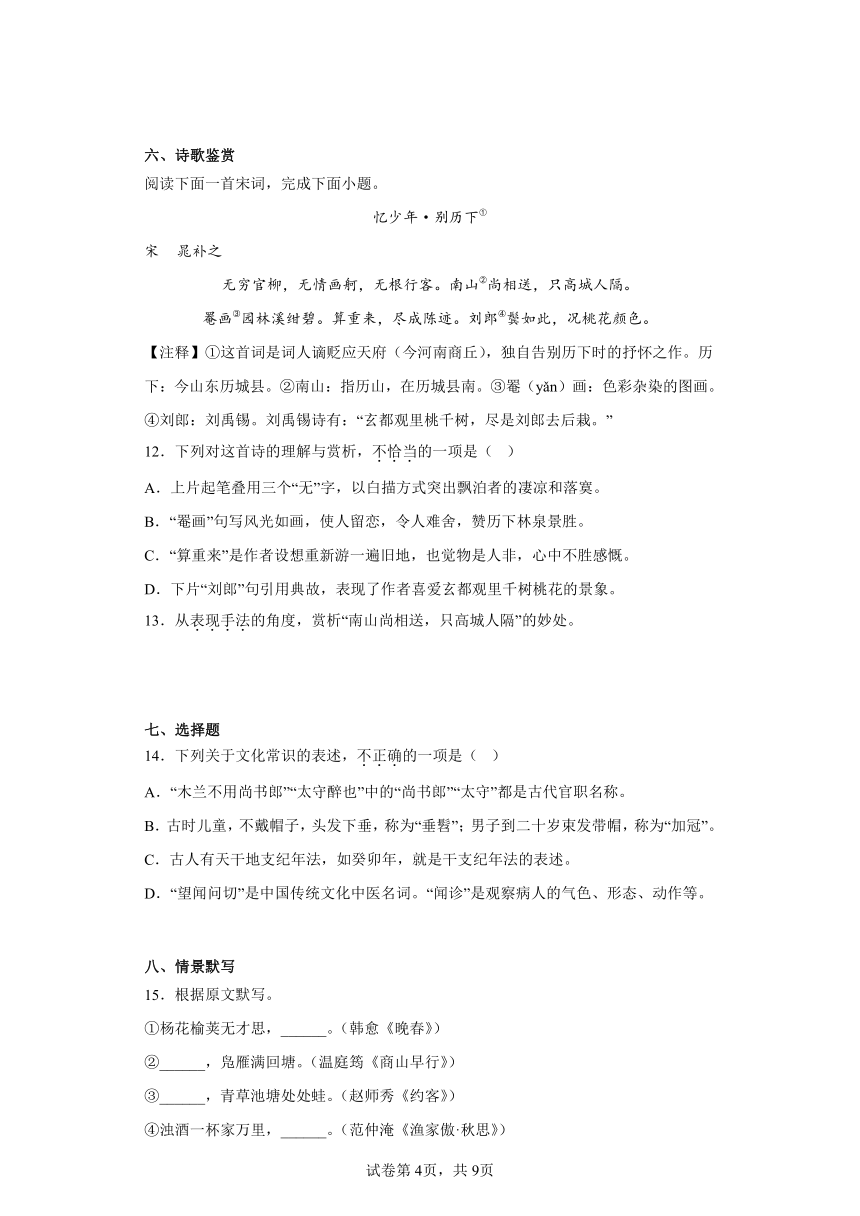 六、诗歌鉴赏
阅读下面一首宋词，完成下面小题。

忆少年·别历下①

宋　晁补之

无穷官柳，无情画舸，无根行客。南山②尚相送，只高城人隔。

罨画③园林溪绀碧。算重来，尽成陈迹。刘郎④鬓如此，况桃花颜色。

【注释】①这首词是词人谪贬应天府（今河南商丘），独自告别历下时的抒怀之作。历下：今山东历城县。②南山：指历山，在历城县南。③罨（yǎn）画：色彩杂染的图画。④刘郎：刘禹锡。刘禹锡诗有：“玄都观里桃千树，尽是刘郎去后栽。”

12．下列对这首诗的理解与赏析，不恰当的一项是（　）

A．上片起笔叠用三个“无”字，以白描方式突出飘泊者的凄凉和落寞。

B．“罨画”句写风光如画，使人留恋，令人难舍，赞历下林泉景胜。

C．“算重来”是作者设想重新游一遍旧地，也觉物是人非，心中不胜感慨。

D．下片“刘郎”句引用典故，表现了作者喜爱玄都观里千树桃花的景象。

13．从表现手法的角度，赏析“南山尚相送，只高城人隔”的妙处。

七、选择题
14．下列关于文化常识的表述，不正确的一项是（　）

A．“木兰不用尚书郎”“太守醉也”中的“尚书郎”“太守”都是古代官职名称。

B．古时儿童，不戴帽子，头发下垂，称为“垂髫”；男子到二十岁束发带帽，称为“加冠”。

C．古人有天干地支纪年法，如癸卯年，就是干支纪年法的表述。

D．“望闻问切”是中国传统文化中医名词。“闻诊”是观察病人的气色、形态、动作等。

八、情景默写
15．根据原文默写。

①杨花榆荚无才思，______。（韩愈《晚春》）

②______，凫雁满回塘。（温庭筠《商山早行》）

③______，青草池塘处处蛙。（赵师秀《约客》）

④浊酒一杯家万里，______。（范仲淹《渔家傲·秋思》）

试卷第4页，共9页